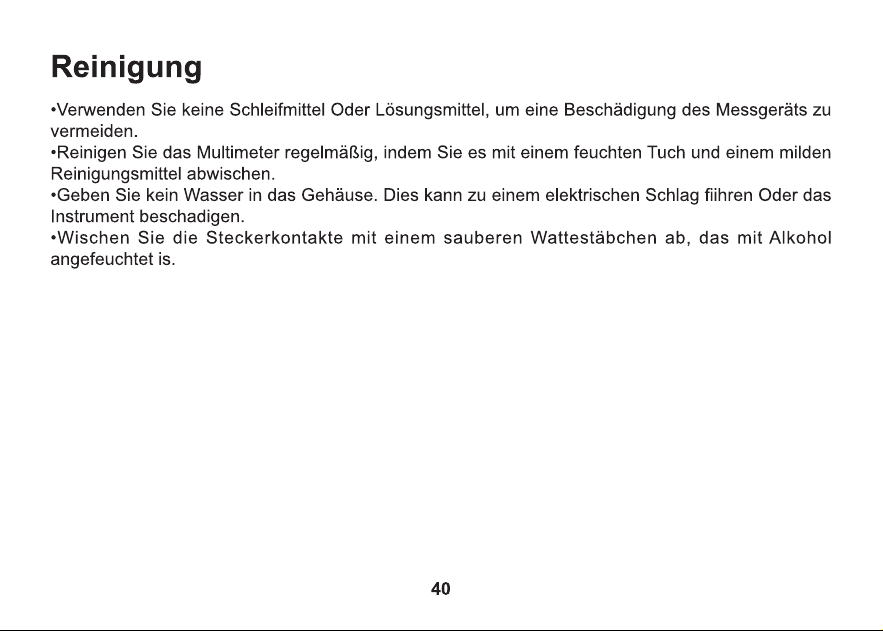 Reinigung

•Verwenden Sie keine Schleifmittel Oder Lösungsmittel, um eine Beschädigung des Messgeräts zu vermeiden.
•Reinigen Sie das Multimeter regelmäßig, indem Sie es mit einem feuchten Tuch und einem milden Reinigungsmittel abwischen.
•Geben Sie kein Wasser in das Gehäuse. Dies kann zu einem elektrischen Schlag fiihren Oder das Instrument beschadigen.
•Wischen Sie die Steckerkontakte mit einem sauberen Wattestäbchen ab, das mit Alkohol angefeuchtet is.

40